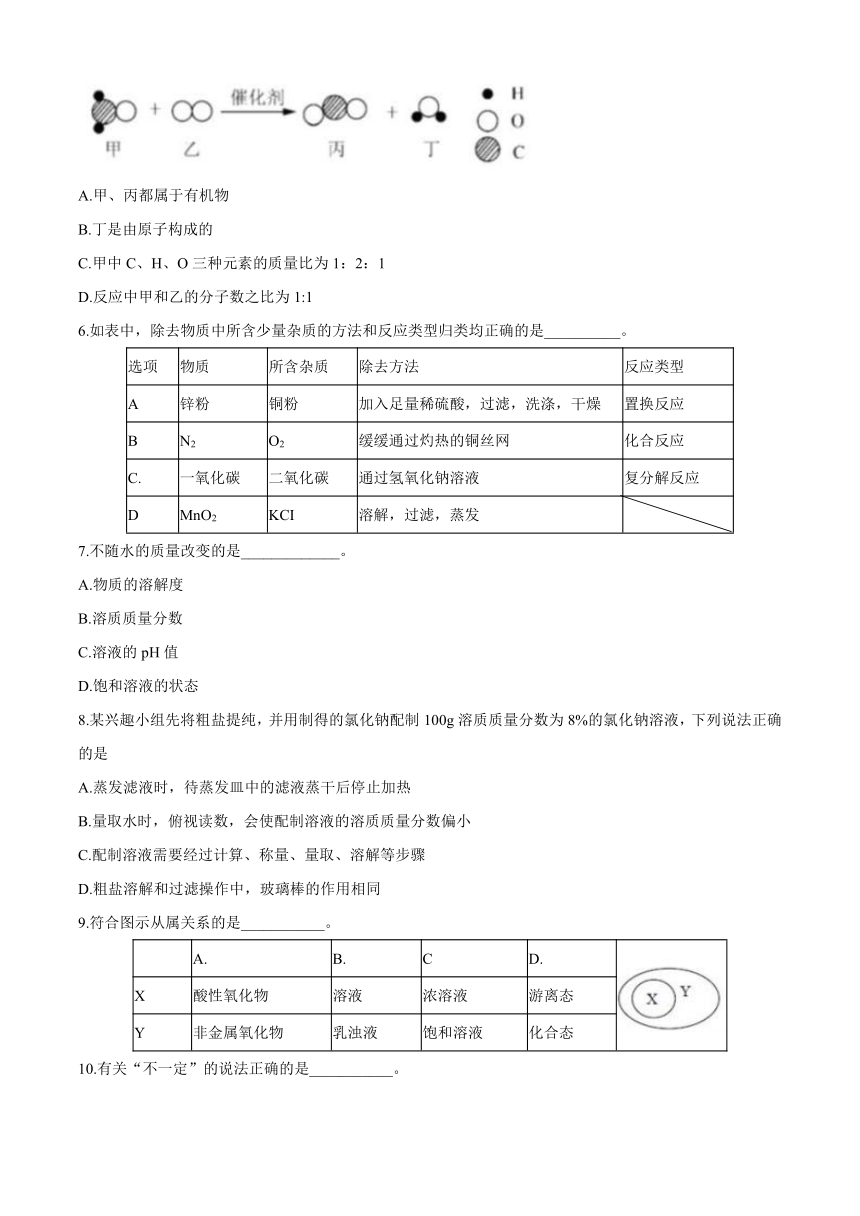 甲 + 乙 催化剂 丙 + 丁 H O C

A.甲、丙都属于有机物

B.丁是由原子构成的

C.甲中 C、H、O 三种元素的质量比为 1：2：1

D.反应中甲和乙的分子数之比为 1:1

6.如表中，除去物质中所含少量杂质的方法和反应类型归类均正确的是__________。

| 选项 | 物质 | 所含杂质 | 除去方法 | 反应类型 |
|---|---|---|---|---|
| A | 锌粉 | 铜粉 | 加入足量稀硫酸，过滤，洗涤，干燥 | 置换反应 |
| B | $N_2$ | $O_2$ | 缓缓通过灼热的铜丝网 | 化合反应 |
| C. | 一氧化碳 | 二氧化碳 | 通过氢氧化钠溶液 | 复分解反应 |
| D | $MnO_2$ | KCI | 溶解，过滤，蒸发 | |

7.不随水的质量改变的是_____________。

A.物质的溶解度

B.溶质质量分数

C.溶液的 pH 值

D.饱和溶液的状态

8.某兴趣小组先将粗盐提纯，并用制得的氯化钠配制 100g 溶质质量分数为 8%的氯化钠溶液，下列说法正确的是

A.蒸发滤液时，待蒸发皿中的滤液蒸干后停止加热

B.量取水时，俯视读数，会使配制溶液的溶质质量分数偏小

C.配制溶液需要经过计算、称量、量取、溶解等步骤

D.粗盐溶解和过滤操作中，玻璃棒的作用相同

9.符合图示从属关系的是___________。

| | A. | B. | C | D. |
|---|---|---|---|---|
| X | 酸性氧化物 | 溶液 | 浓溶液 | 游离态 |
| Y | 非金属氧化物 | 乳浊液 | 饱和溶液 | 化合态 |

X Y

10.有关“不一定”的说法正确的是___________。